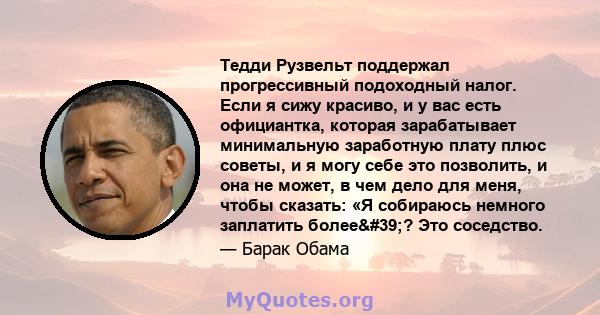 Тедди Рузвельт поддержал прогрессивный подоходный налог. Если я сижу красиво, и у вас есть официантка, которая зарабатывает минимальную заработную плату плюс советы, и я могу себе это позволить, и она не может, в чем дело для меня, чтобы сказать: «Я собираюсь немного заплатить более&#39;? Это соседство.

— Барак Обама

MyQuotes.org